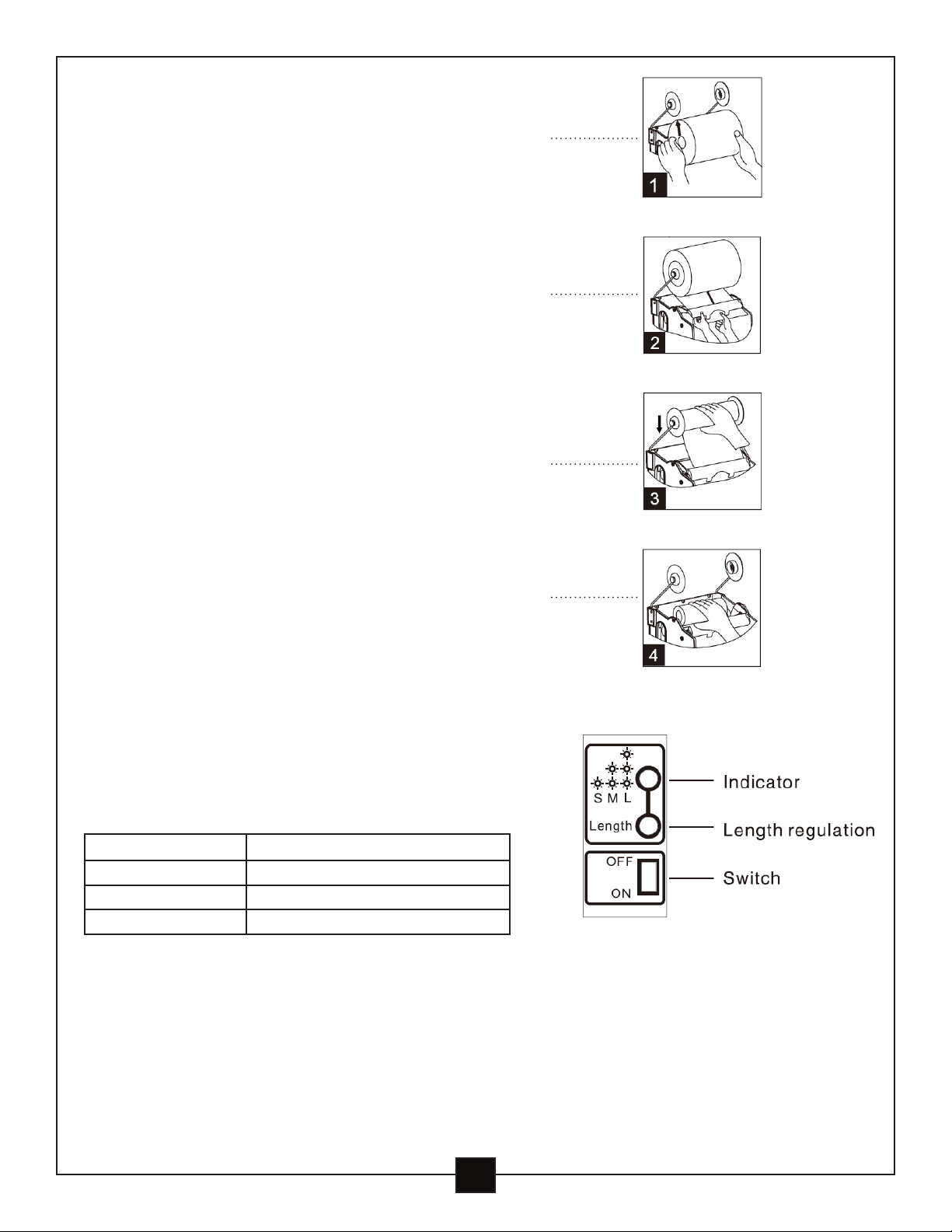 1

2

3

4

S M L

Length

OFF

ON

Indicator

Length regulation

Switch